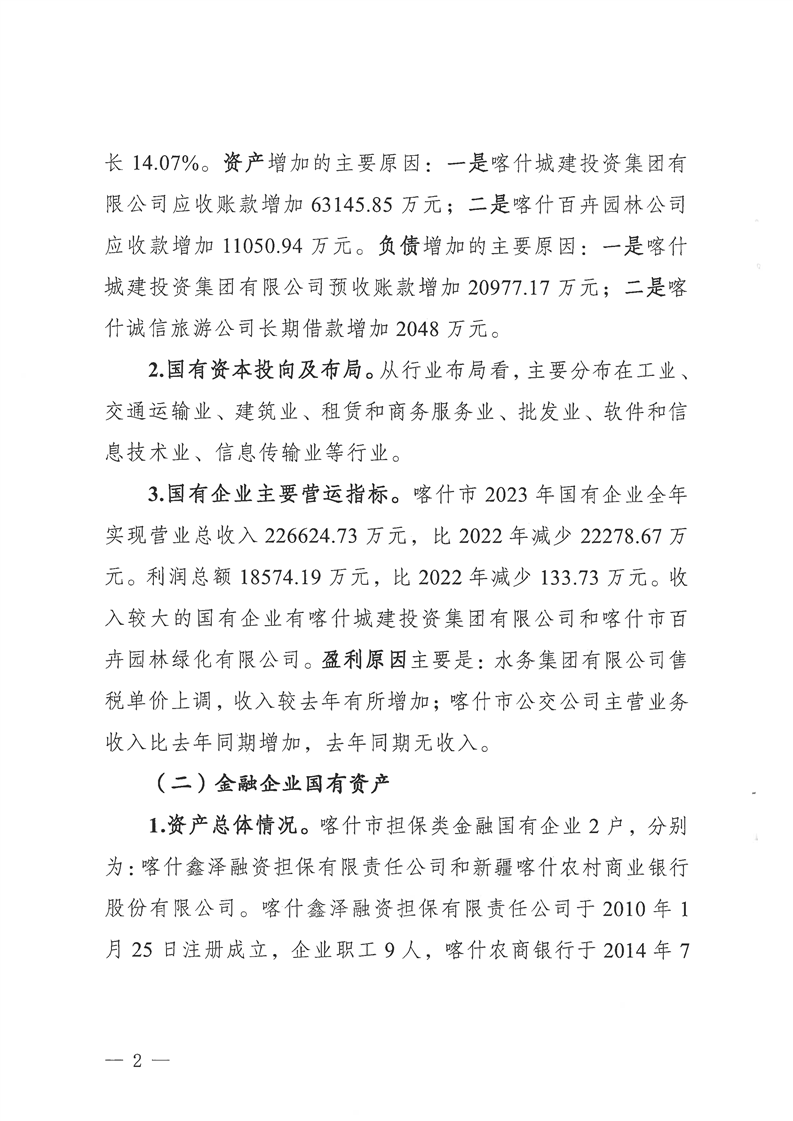 长 14.07%。资产增加的主要原因：一是喀什城建投资集团有限公司应收账款增加 63145.85 万元；二是喀什百卉园林公司应收款增加 11050.94 万元。负债增加的主要原因：一是喀什城建投资集团有限公司预收账款增加 20977.17 万元；二是喀什诚信旅游公司长期借款增加 2048 万元。

2.国有资本投向及布局。从行业布局看，主要分布在工业、交通运输业、建筑业、租赁和商务服务业、批发业、软件和信息技术业、信息传输业等行业。

3.国有企业主要营运指标。喀什市 2023 年国有企业全年实现营业总收入 226624.73 万元，比 2022 年减少 22278.67 万元。利润总额 18574.19 万元，比 2022 年减少 133.73 万元。收入较大的国有企业有喀什城建投资集团有限公司和喀什市百卉园林绿化有限公司。盈利原因主要是：水务集团有限公司售税单价上调，收入较去年有所增加；喀什市公交公司主营业务收入比去年同期增加，去年同期无收入。

（二）金融企业国有资产

1.资产总体情况。喀什市担保类金融国有企业 2 户，分别为：喀什鑫泽融资担保有限责任公司和新疆喀什农村商业银行股份有限公司。喀什鑫泽融资担保有限责任公司于 2010 年 1 月 25 日注册成立，企业职工 9 人，喀什农商银行于 2014 年 7

— 2 —